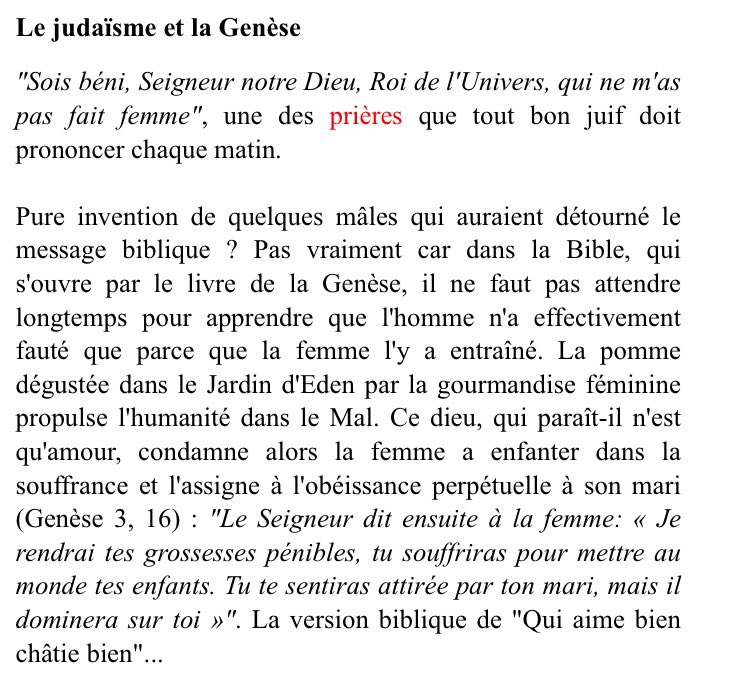 Le judaïsme et la Genèse

"Sois béni, Seigneur notre Dieu, Roi de l'Univers, qui ne m'as pas fait femme", une des prières que tout bon juif doit prononcer chaque matin.

Pure invention de quelques mâles qui auraient détourné le message biblique ? Pas vraiment car dans la Bible, qui s'ouvre par le livre de la Genèse, il ne faut pas attendre longtemps pour apprendre que l'homme n'a effectivement fauté que parce que la femme l'y a entraîné. La pomme dégustée dans le Jardin d'Eden par la gourmandise féminine propulse l'humanité dans le Mal. Ce dieu, qui paraît-il n'est qu'amour, condamne alors la femme a enfanter dans la souffrance et l'assigne à l'obéissance perpétuelle à son mari (Genèse 3, 16) : "Le Seigneur dit ensuite à la femme: « Je rendrai tes grossesses pénibles, tu souffriras pour mettre au monde tes enfants. Tu te sentiras attirée par ton mari, mais il dominera sur toi »". La version biblique de "Qui aime bien châtie bien"...